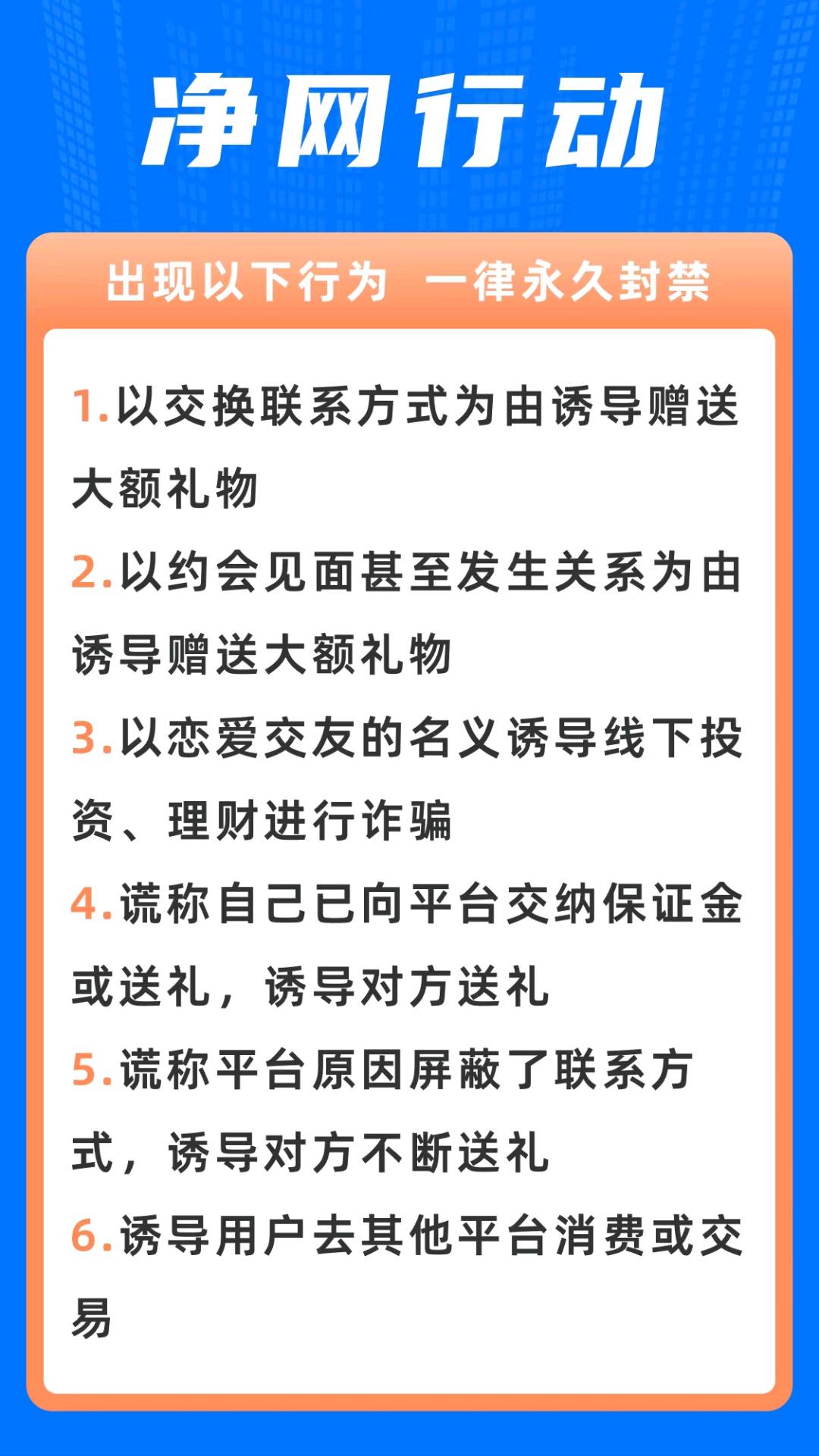 净网行动

出现以下行为 一律永久封禁

1.以交换联系方式为由诱导赠送大额礼物

2.以约会见面甚至发生关系为由诱导赠送大额礼物

3.以恋爱交友的名义诱导线下投资、理财进行诈骗

4.谎称自己已向平台交纳保证金或送礼，诱导对方送礼

5.谎称平台原因屏蔽了联系方式，诱导对方不断送礼

6.诱导用户去其他平台消费或交易